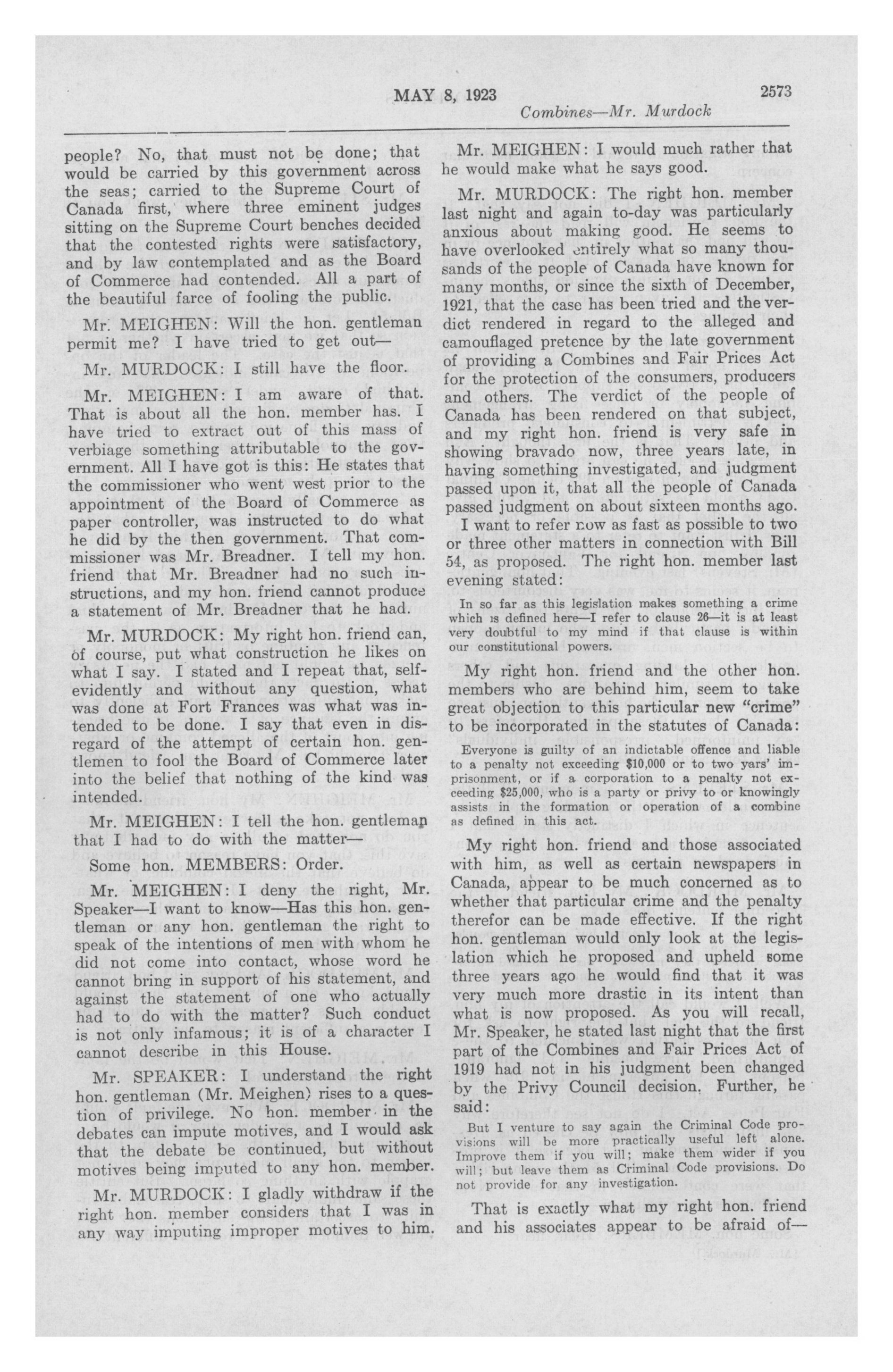 MAY 8, 1923 2573

Combines—Mr. Murdock

people? No, that must not be done; that would be carried by this government across the seas; carried to the Supreme Court of Canada first, where three eminent judges sitting on the Supreme Court benches decided that the contested rights were satisfactory, and by law contemplated and as the Board of Commerce had contended. All a part of the beautiful farce of fooling the public.

Mr. MEIGHEN: Will the hon. gentleman permit me? I have tried to get out—

Mr. MURDOCK: I still have the floor.

Mr. MEIGHEN: I am aware of that. That is about all the hon. member has. I have tried to extract out of this mass of verbiage something attributable to the government. All I have got is this: He states that the commissioner who went west prior to the appointment of the Board of Commerce as paper controller, was instructed to do what he did by the then government. That commissioner was Mr. Breadner. I tell my hon. friend that Mr. Breadner had no such instructions, and my hon. friend cannot produce a statement of Mr. Breadner that he had.

Mr. MURDOCK: My right hon. friend can, of course, put what construction he likes on what I say. I stated and I repeat that, self-evidently and without any question, what was done at Fort Frances was what was intended to be done. I say that even in disregard of the attempt of certain hon. gentlemen to fool the Board of Commerce later into the belief that nothing of the kind was intended.

Mr. MEIGHEN: I tell the hon. gentleman that I had to do with the matter—

Some hon. MEMBERS: Order.

Mr. MEIGHEN: I deny the right, Mr. Speaker—I want to know—Has this hon. gentleman or any hon. gentleman the right to speak of the intentions of men with whom he did not come into contact, whose word he cannot bring in support of his statement, and against the statement of one who actually had to do with the matter? Such conduct is not only infamous; it is of a character I cannot describe in this House.

Mr. SPEAKER: I understand the right hon. gentleman (Mr. Meighen) rises to a question of privilege. No hon. member in the debates can impute motives, and I would ask that the debate be continued, but without motives being imputed to any hon. member.

Mr. MURDOCK: I gladly withdraw if the right hon. member considers that I was in any way imputing improper motives to him.

Mr. MEIGHEN: I would much rather that he would make what he says good.

Mr. MURDOCK: The right hon. member last night and again to-day was particularly anxious about making good. He seems to have overlooked entirely what so many thousands of the people of Canada have known for many months, or since the sixth of December, 1921, that the case has been tried and the verdict rendered in regard to the alleged and camouflaged pretence by the late government of providing a Combines and Fair Prices Act for the protection of the consumers, producers and others. The verdict of the people of Canada has been rendered on that subject, and my right hon. friend is very safe in showing bravado now, three years late, in having something investigated, and judgment passed upon it, that all the people of Canada passed judgment on about sixteen months ago.

I want to refer now as fast as possible to two or three other matters in connection with Bill 54, as proposed. The right hon. member last evening stated:

In so far as this legislation makes something a crime which is defined here—I refer to clause 26—it is at least very doubtful to my mind if that clause is within our constitutional powers.

My right hon. friend and the other hon. members who are behind him, seem to take great objection to this particular new "crime" to be incorporated in the statutes of Canada:

Everyone is guilty of an indictable offence and liable to a penalty not exceeding $10,000 or to two yars' imprisonment, or if a corporation to a penalty not exceeding $25,000, who is a party or privy to or knowingly assists in the formation or operation of a combine as defined in this act.

My right hon. friend and those associated with him, as well as certain newspapers in Canada, appear to be much concerned as to whether that particular crime and the penalty therefor can be made effective. If the right hon. gentleman would only look at the legislation which he proposed and upheld some three years ago he would find that it was very much more drastic in its intent than what is now proposed. As you will recall, Mr. Speaker, he stated last night that the first part of the Combines and Fair Prices Act of 1919 had not in his judgment been changed by the Privy Council decision. Further, he said:

But I venture to say again the Criminal Code provisions will be more practically useful left alone. Improve them if you will; make them wider if you will; but leave them as Criminal Code provisions. Do not provide for any investigation.

That is exactly what my right hon. friend and his associates appear to be afraid of—